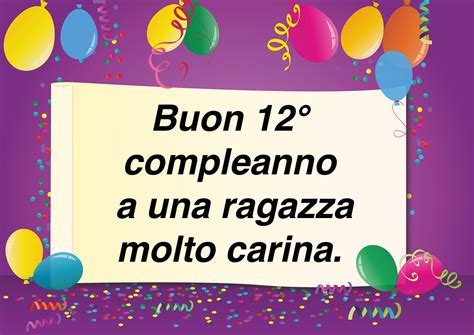 Buon 12° compleanno a una ragazza molto carina.